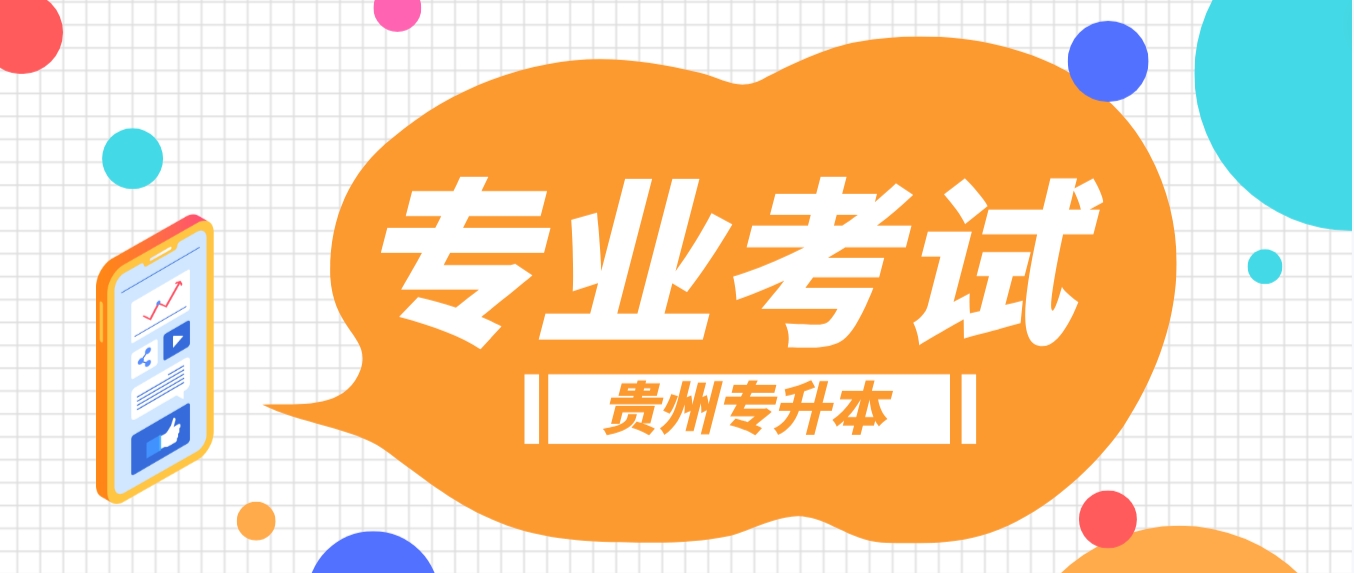 专业考试

贵州专升本